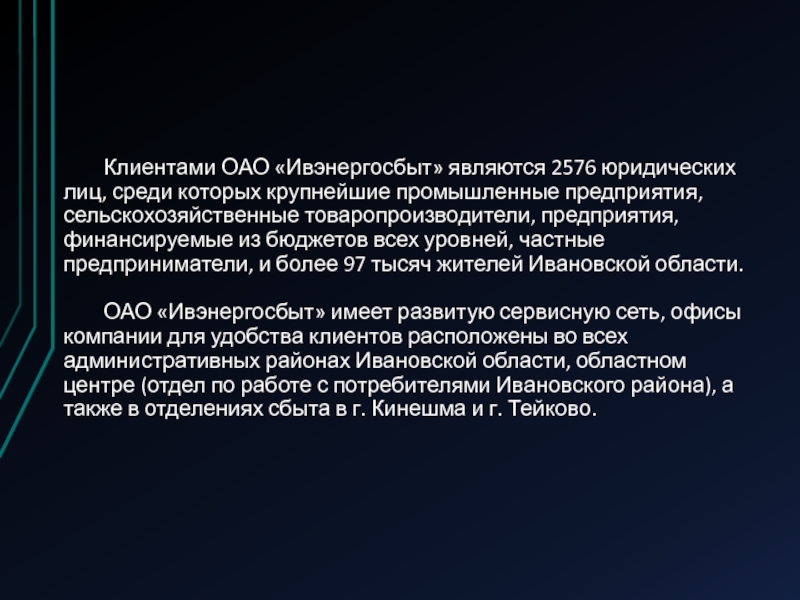 Клиентами ОАО «Ивэнергосбыт» являются 2576 юридических лиц, среди которых крупнейшие промышленные предприятия, сельскохозяйственные товаропроизводители, предприятия, финансируемые из бюджетов всех уровней, частные предприниматели, и более 97 тысяч жителей Ивановской области.

ОАО «Ивэнергосбыт» имеет развитую сервисную сеть, офисы компании для удобства клиентов расположены во всех административных районах Ивановской области, областном центре (отдел по работе с потребителями Ивановского района), а также в отделениях сбыта в г. Кинешма и г. Тейково.